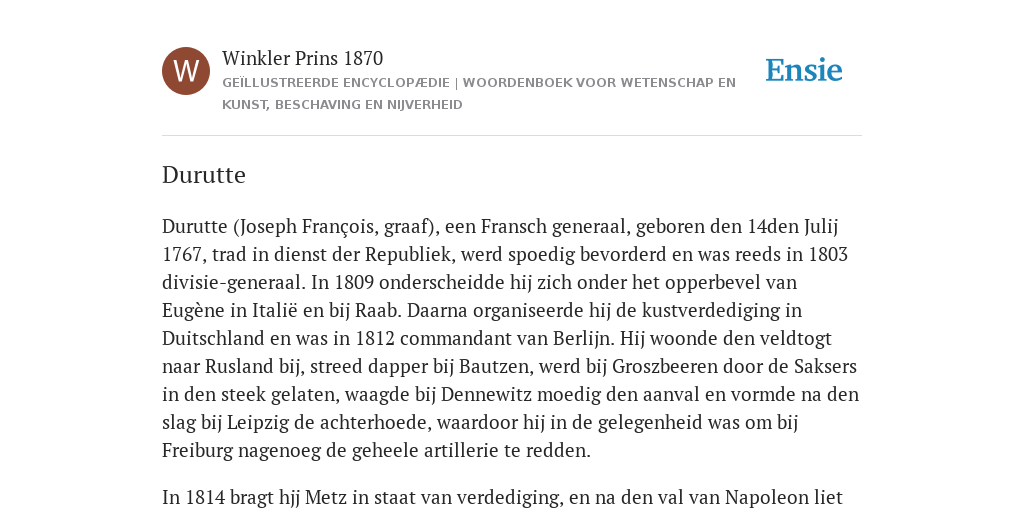 W

Winkler Prins 1870

GEÏLLUSTREERDE ENCYCLOPÆDIE | WOORDENBOEK VOOR WETENSCHAP EN KUNST, BESCHAVING EN NIJVERHEID

Ensie

Durutte

Durutte (Joseph François, graaf), een Fransch generaal, geboren den 14den Julij 1767, trad in dienst der Republiek, werd spoedig bevorderd en was reeds in 1803 divisie-generaal. In 1809 onderscheidde hij zich onder het opperbevel van Eugène in Italië en bij Raab. Daarna organiseerde hij de kustverdediging in Duitschland en was in 1812 commandant van Berlijn. Hij woonde den veldtogt naar Rusland bij, streed dapper bij Bautzen, werd bij Groszbeeren door de Saksers in den steek gelaten, waagde bij Dennewitz moedig den aanval en vormde na den slag bij Leipzig de achterhoede, waardoor hij in de gelegenheid was om bij Freiburg nagenoeg de geheele artillerie te redden.

In 1814 bragt hjj Metz in staat van verdediging, en na den val van Napoleon liet